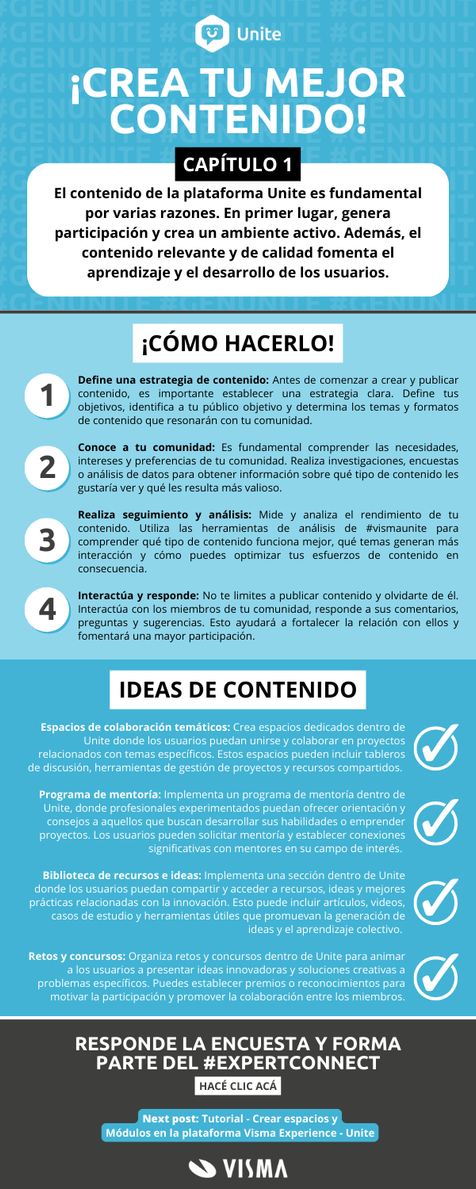 Unite

¡CREA TU MEJOR CONTENIDO!

CAPÍTULO 1

El contenido de la plataforma Unite es fundamental por varias razones. En primer lugar, genera participación y crea un ambiente activo. Además, el contenido relevante y de calidad fomenta el aprendizaje y el desarrollo de los usuarios.

¡CÓMO HACERLO!

1
Define una estrategia de contenido: Antes de comenzar a crear y publicar contenido, es importante establecer una estrategia clara. Define tus objetivos, identifica a tu público objetivo y determina los temas y formatos de contenido que resonarán con tu comunidad.

2
Conoce a tu comunidad: Es fundamental comprender las necesidades, intereses y preferencias de tu comunidad. Realiza investigaciones, encuestas o análisis de datos para obtener información sobre qué tipo de contenido les gustaría ver y qué les resulta más valioso.

3
Realiza seguimiento y análisis: Mide y analiza el rendimiento de tu contenido. Utiliza las herramientas de análisis de #vismaunite para comprender qué tipo de contenido funciona mejor, qué temas generan más interacción y cómo puedes optimizar tus esfuerzos de contenido en consecuencia.

4
Interactúa y responde: No te limites a publicar contenido y olvidarte de él. Interactúa con los miembros de tu comunidad, responde a sus comentarios, preguntas y sugerencias. Esto ayudará a fortalecer la relación con ellos y fomentará una mayor participación.

IDEAS DE CONTENIDO

Espacios de colaboración temáticos: Crea espacios dedicados dentro de Unite donde los usuarios puedan unirse y colaborar en proyectos relacionados con temas específicos. Estos espacios pueden incluir tableros de discusión, herramientas de gestión de proyectos y recursos compartidos.

Programa de mentoría: Implementa un programa de mentoría dentro de Unite, donde profesionales experimentados puedan ofrecer orientación y consejos a aquellos que buscan desarrollar sus habilidades o emprender proyectos. Los usuarios pueden solicitar mentoría y establecer conexiones significativas con mentores en su campo de interés.

Biblioteca de recursos e ideas: Implementa una sección dentro de Unite donde los usuarios puedan compartir y acceder a recursos, ideas y mejores prácticas relacionadas con la innovación. Esto puede incluir artículos, videos, casos de estudio y herramientas útiles que promuevan la generación de ideas y el aprendizaje colectivo.

Retos y concursos: Organiza retos y concursos dentro de Unite para animar a los usuarios a presentar ideas innovadoras y soluciones creativas a problemas específicos. Puedes establecer premios o reconocimientos para motivar la participación y promover la colaboración entre los miembros.

RESPONDE LA ENCUESTA Y FORMA PARTE DEL #EXPERTCONNECT

HACÉ CLIC ACÁ

Next post: Tutorial - Crear espacios y Módulos en la plataforma Visma Experience - Unite

VISMA